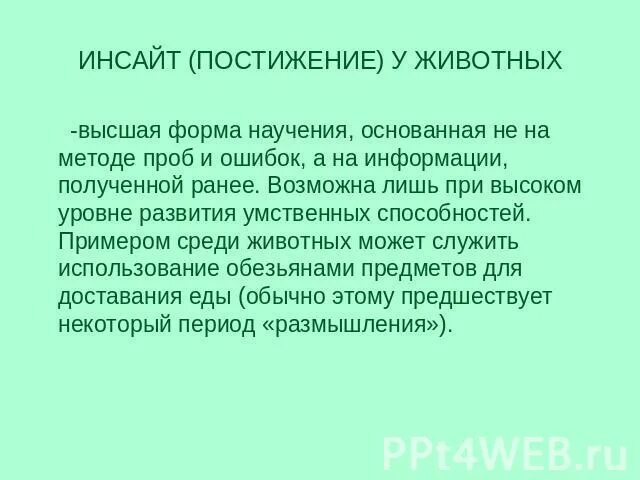 ИНСАЙТ (ПОСТИЖЕНИЕ) У ЖИВОТНЫХ

-высшая форма научения, основанная не на методе проб и ошибок, а на информации, полученной ранее. Возможна лишь при высоком уровне развития умственных способностей. Примером среди животных может служить использование обезьянами предметов для доставания еды (обычно этому предшествует некоторый период «размышления»).

PPt4WEB.ru